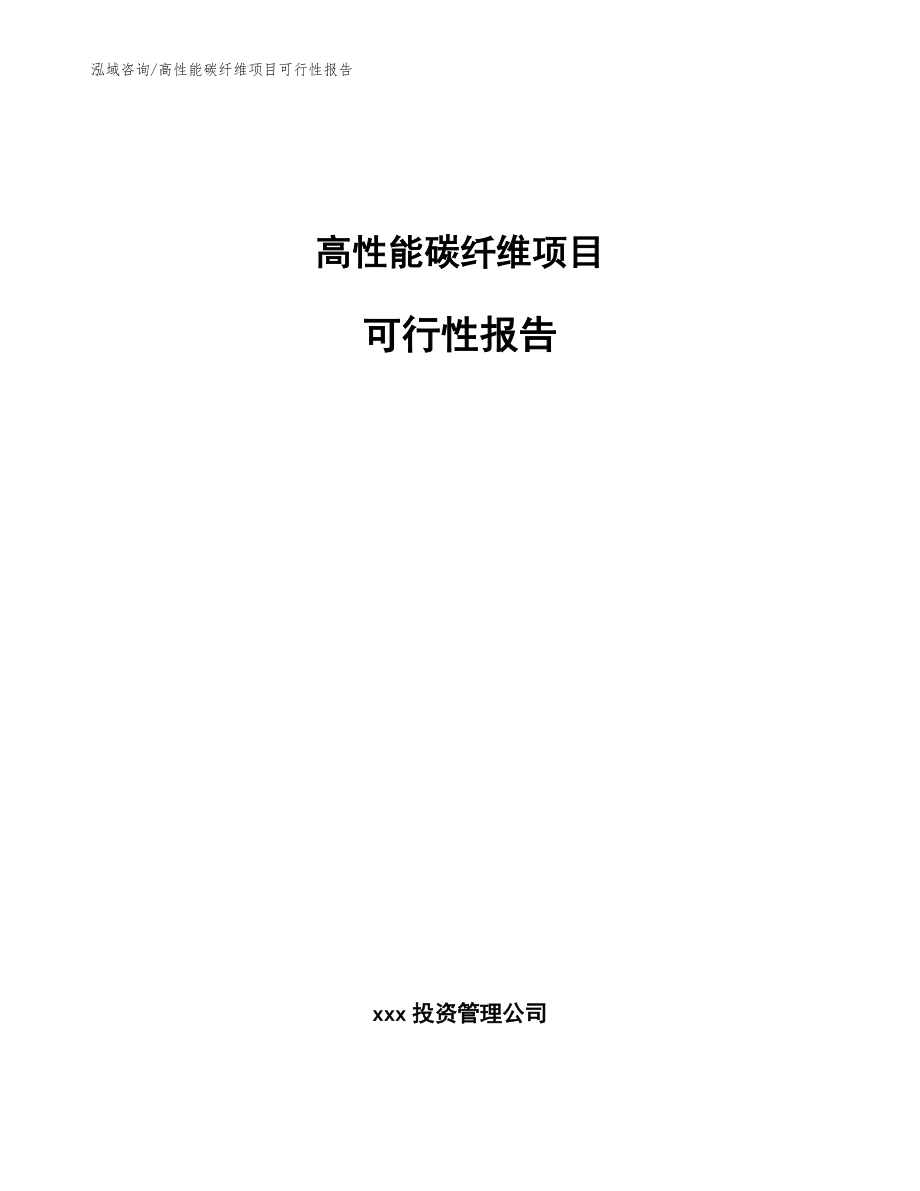 泓域咨询/高性能碳纤维项目可行性报告

高性能碳纤维项目

可行性报告

xxx 投资管理公司